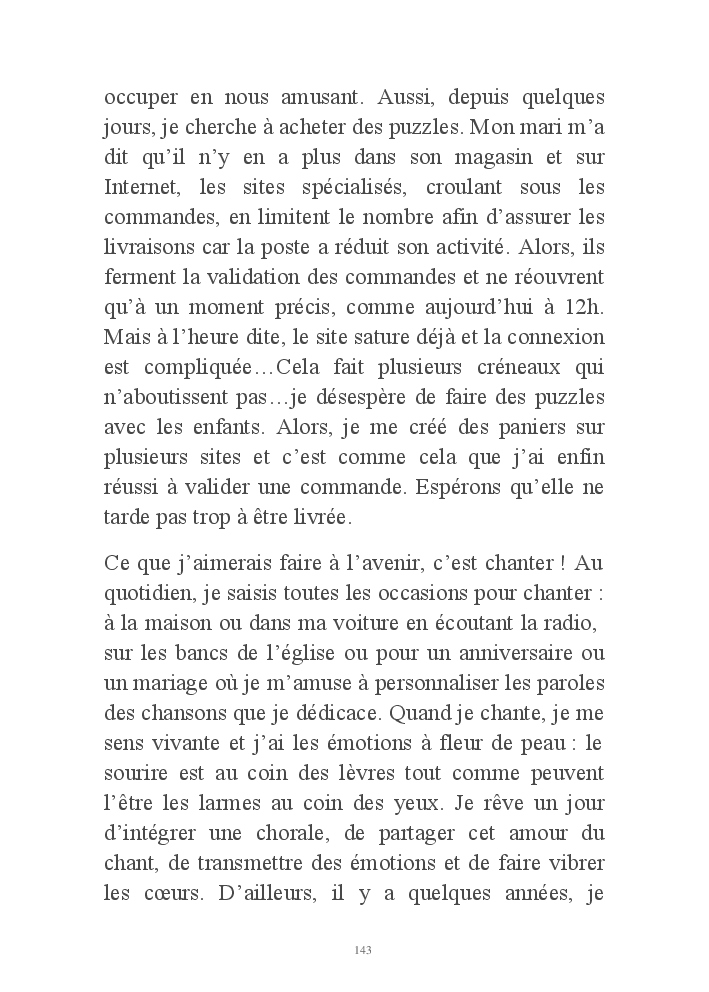 occuper en nous amusant. Aussi, depuis quelques jours, je cherche à acheter des puzzles. Mon mari m'a dit qu'il n'y en a plus dans son magasin et sur Internet, les sites spécialisés, croulant sous les commandes, en limitent le nombre afin d'assurer les livraisons car la poste a réduit son activité. Alors, ils ferment la validation des commandes et ne réouvrent qu'à un moment précis, comme aujourd'hui à 12h. Mais à l'heure dite, le site sature déjà et la connexion est compliquée…Cela fait plusieurs créneaux qui n'aboutissent pas…je désespère de faire des puzzles avec les enfants. Alors, je me créé des paniers sur plusieurs sites et c'est comme cela que j'ai enfin réussi à valider une commande. Espérons qu'elle ne tarde pas trop à être livrée.

Ce que j'aimerais faire à l'avenir, c'est chanter ! Au quotidien, je saisis toutes les occasions pour chanter : à la maison ou dans ma voiture en écoutant la radio, sur les bancs de l'église ou pour un anniversaire ou un mariage où je m'amuse à personnaliser les paroles des chansons que je dédicace. Quand je chante, je me sens vivante et j'ai les émotions à fleur de peau : le sourire est au coin des lèvres tout comme peuvent l'être les larmes au coin des yeux. Je rêve un jour d'intégrer une chorale, de partager cet amour du chant, de transmettre des émotions et de faire vibrer les cœurs. D'ailleurs, il y a quelques années, je

143